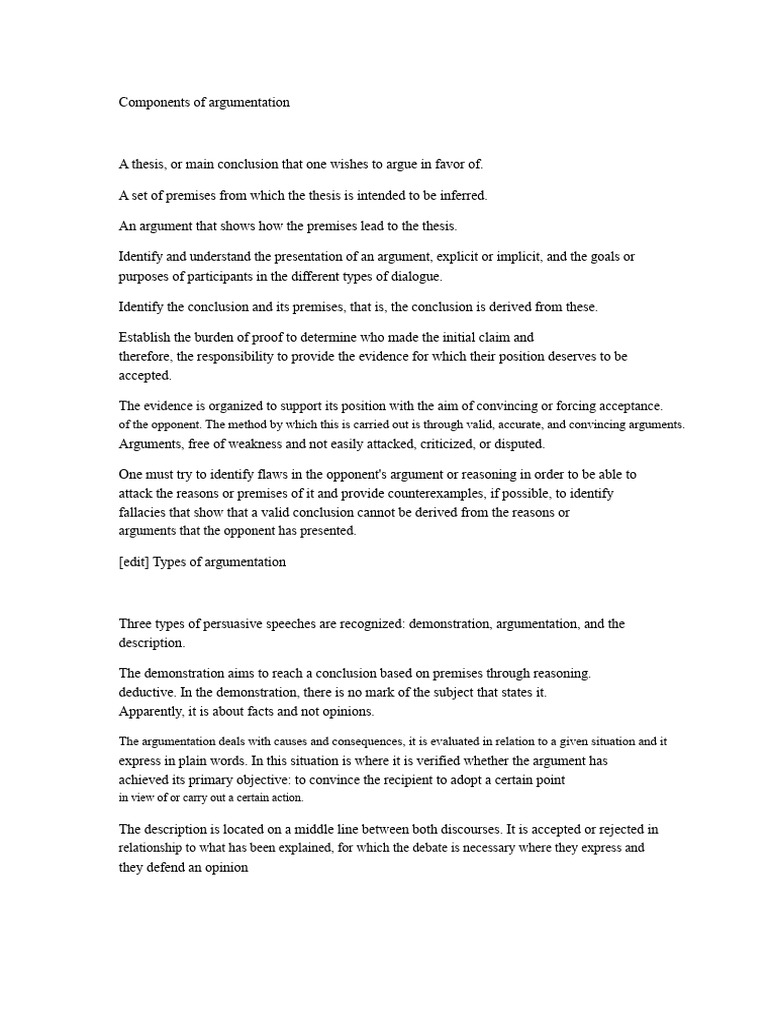 Components of argumentation

A thesis, or main conclusion that one wishes to argue in favor of.

A set of premises from which the thesis is intended to be inferred.

An argument that shows how the premises lead to the thesis.

Identify and understand the presentation of an argument, explicit or implicit, and the goals or purposes of participants in the different types of dialogue.

Identify the conclusion and its premises, that is, the conclusion is derived from these.

Establish the burden of proof to determine who made the initial claim and therefore, the responsibility to provide the evidence for which their position deserves to be accepted.

The evidence is organized to support its position with the aim of convincing or forcing acceptance. of the opponent. The method by which this is carried out is through valid, accurate, and convincing arguments. Arguments, free of weakness and not easily attacked, criticized, or disputed.

One must try to identify flaws in the opponent's argument or reasoning in order to be able to attack the reasons or premises of it and provide counterexamples, if possible, to identify fallacies that show that a valid conclusion cannot be derived from the reasons or arguments that the opponent has presented.

[edit] Types of argumentation

Three types of persuasive speeches are recognized: demonstration, argumentation, and the description.

The demonstration aims to reach a conclusion based on premises through reasoning. deductive. In the demonstration, there is no mark of the subject that states it. Apparently, it is about facts and not opinions.

The argumentation deals with causes and consequences, it is evaluated in relation to a given situation and it express in plain words. In this situation is where it is verified whether the argument has achieved its primary objective: to convince the recipient to adopt a certain point in view of or carry out a certain action.

The description is located on a middle line between both discourses. It is accepted or rejected in relationship to what has been explained, for which the debate is necessary where they express and they defend an opinion